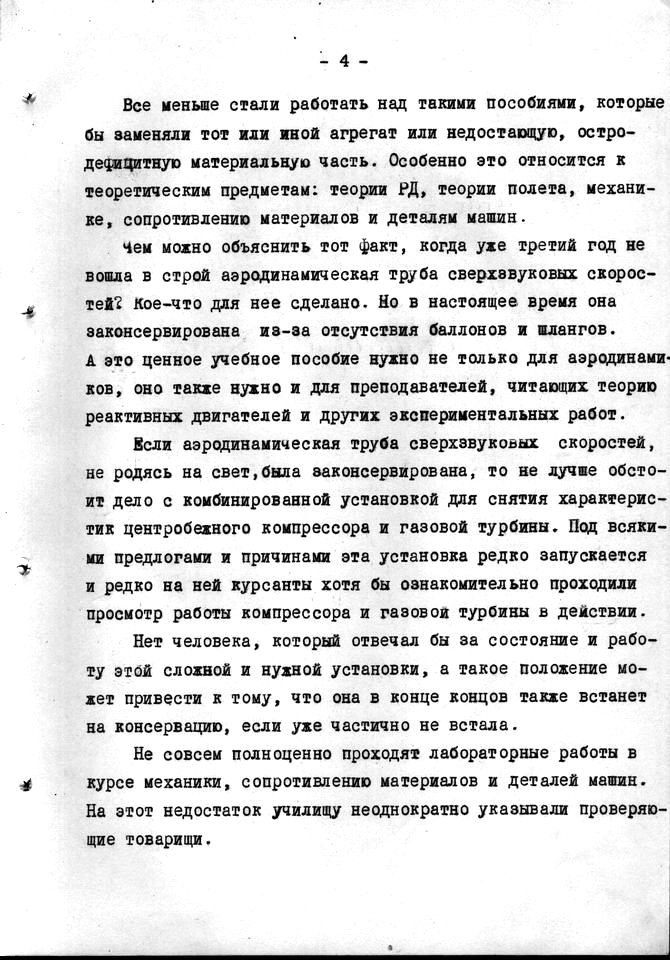 - 4 -

Все меньше стали работать над такими пособиями, которые бы заменяли тот или иной агрегат или недостающую, остродефицитную материальную часть. Особенно это относится к теоретическим предметам: теории РД, теории полета, механике, сопротивлению материалов и деталям машин.

Чем можно объяснить тот факт, когда уже третий год не вошла в строй аэродинамическая труба сверхзвуковых скоростей? Кое-что для нее сделано. Но в настоящее время она законсервирована из-за отсутствия баллонов и шлангов. А это ценное учебное пособие нужно не только для аэродинамиков, оно также нужно и для преподавателей, читающих теорию реактивных двигателей и других экспериментальных работ.

Если аэродинамическая труба сверхзвуковых скоростей, не родясь на свет,была законсервирована, то не лучше обстоит дело с комбинированной установкой для снятия характеристик центробежного компрессора и газовой турбины. Под всякими предлогами и причинами эта установка редко запускается и редко на ней курсанты хотя бы ознакомительно проходили просмотр работы компрессора и газовой турбины в действии.

Нет человека, который отвечал бы за состояние и работу этой сложной и нужной установки, а такое положение может привести к тому, что она в конце концов также встанет на консервацию, если уже частично не встала.

Не совсем полноценно проходят лабораторные работы в курсе механики, сопротивлению материалов и деталей машин. На этот недостаток училищу неоднократно указывали проверяющие товарищи.